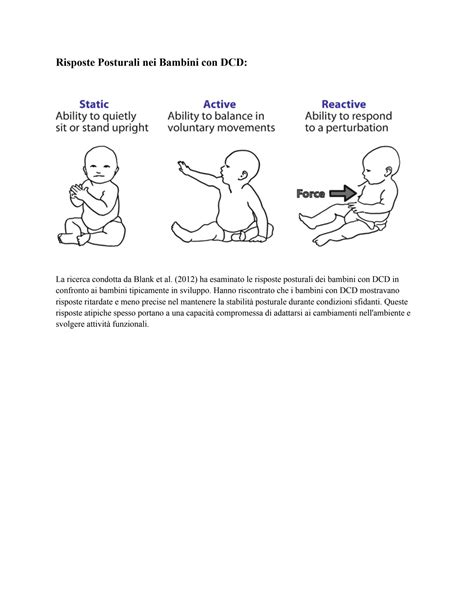 Risposte Posturali nei Bambini con DCD:

Static
Ability to quietly sit or stand upright

Active
Ability to balance in voluntary movements

Reactive
Ability to respond to a perturbation

Force

La ricerca condotta da Blank et al. (2012) ha esaminato le risposte posturali dei bambini con DCD in confronto ai bambini tipicamente in sviluppo. Hanno riscontrato che i bambini con DCD mostravano risposte ritardate e meno precise nel mantenere la stabilità posturale durante condizioni sfidanti. Queste risposte atipiche spesso portano a una capacità compromessa di adattarsi ai cambiamenti nell'ambiente e svolgere attività funzionali.